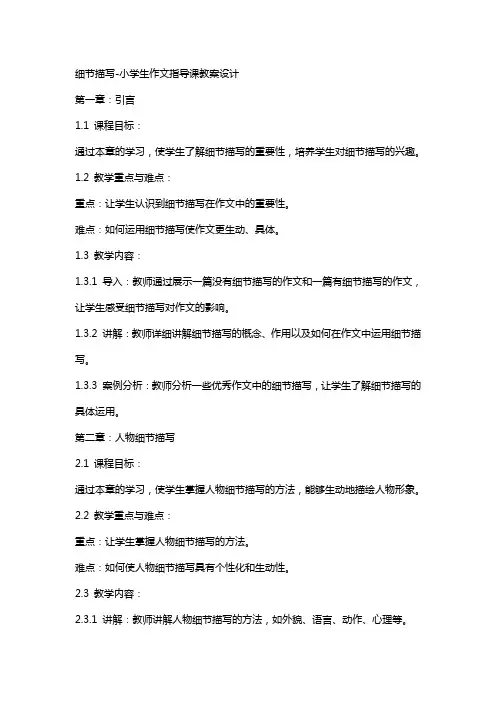 细节描写-小学生作文指导课教案设计

第一章：引言

1.1 课程目标：

通过本章的学习，使学生了解细节描写的重要性，培养学生对细节描写的兴趣。

1.2 教学重点与难点：

重点：让学生认识到细节描写在作文中的重要性。

难点：如何运用细节描写使作文更生动、具体。

1.3 教学内容：

1.3.1 导入：教师通过展示一篇没有细节描写的作文和一篇有细节描写的作文，让学生感受细节描写对作文的影响。

1.3.2 讲解：教师详细讲解细节描写的概念、作用以及如何在作文中运用细节描写。

1.3.3 案例分析：教师分析一些优秀作文中的细节描写，让学生了解细节描写的具体运用。

第二章：人物细节描写

2.1 课程目标：

通过本章的学习，使学生掌握人物细节描写的方法，能够生动地描绘人物形象。

2.2 教学重点与难点：

重点：让学生掌握人物细节描写的方法。

难点：如何使人物细节描写具有个性化和生动性。

2.3 教学内容：

2.3.1 讲解：教师讲解人物细节描写的方法，如外貌、语言、动作、心理等。